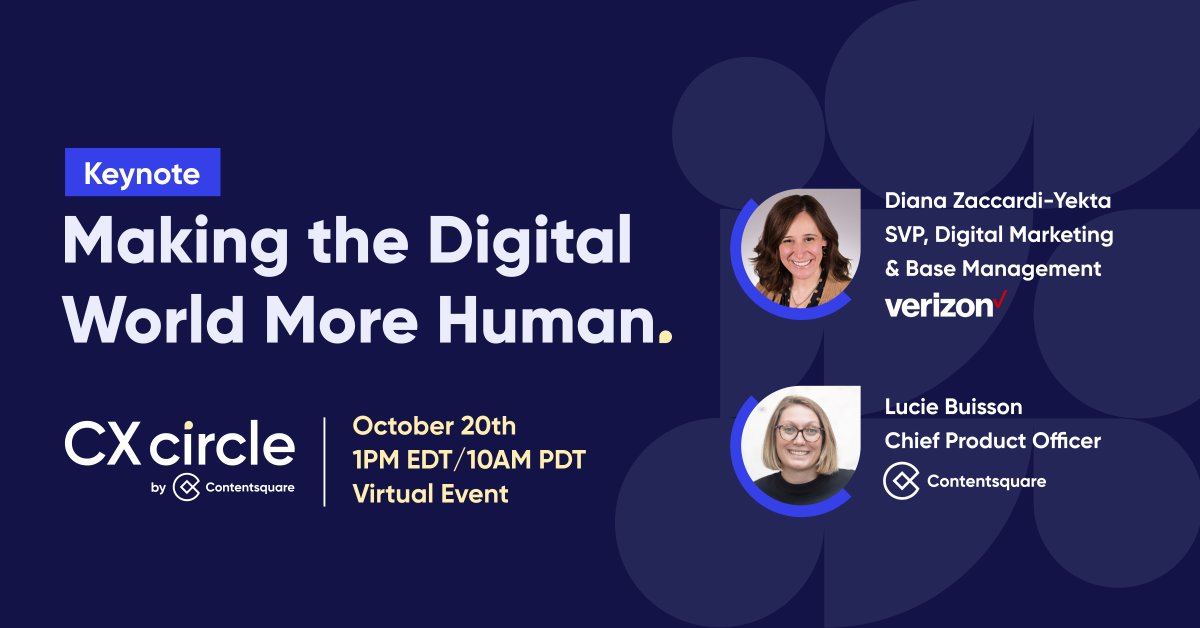 Keynote

Making the Digital World More Human.

CX circle
by Contentsquare

October 20th
1PM EDT/10AM PDT
Virtual Event

Diana Zaccardi-Yekta
SVP, Digital Marketing & Base Management
verizon

Lucie Buisson
Chief Product Officer
Contentsquare